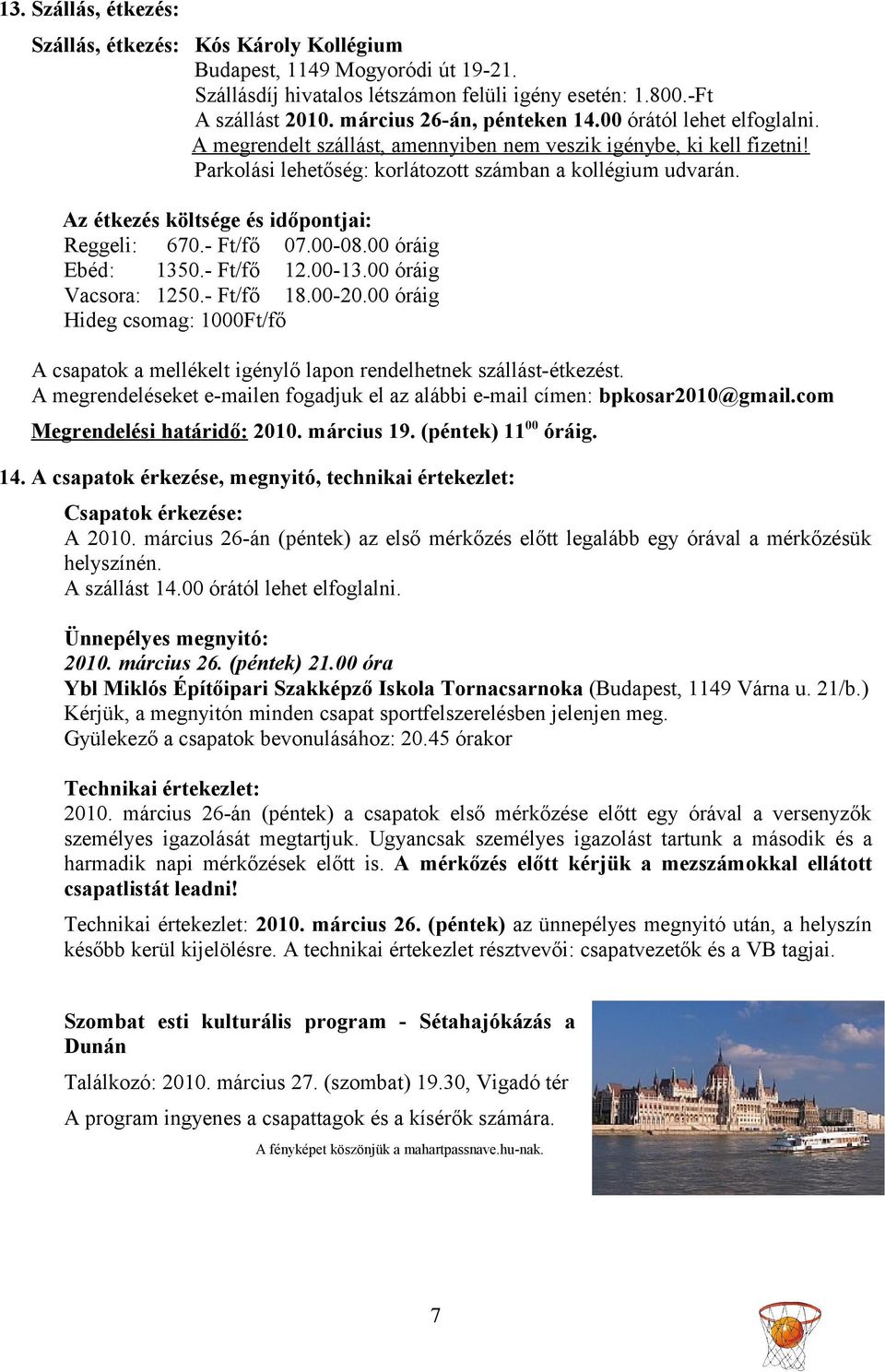 13. Szállás, étkezés:

Szállás, étkezés: Kós Károly Kollégium
Budapest, 1149 Mogyoródi út 19-21.
Szállásdíj hivatalos létszámon felüli igény esetén: 1.800.-Ft
A szállást 2010. március 26-án, pénteken 14.00 órától lehet elfoglalni.
A megrendelt szállást, amennyiben nem veszik igénybe, ki kell fizetni!
Parkolási lehetőség: korlátozott számban a kollégium udvarán.

Az étkezés költsége és időpontjai:
Reggeli: 670.- Ft/fő 07.00-08.00 óráig
Ebéd: 1350.- Ft/fő 12.00-13.00 óráig
Vacsora: 1250.- Ft/fő 18.00-20.00 óráig
Hideg csomag: 1000Ft/fő

A csapatok a mellékelt igénylő lapon rendelhetnek szállást-étkezést.
A megrendeléseket e-mailen fogadjuk el az alábbi e-mail címen: bpkosar2010@gmail.com
Megrendelési határidő: 2010. március 19. (péntek) $11^{00}$ óráig.

14. A csapatok érkezése, megnyitó, technikai értekezlet:

Csapatok érkezése:
A 2010. március 26-án (péntek) az első mérkőzés előtt legalább egy órával a mérkőzésük helyszínén.
A szállást 14.00 órától lehet elfoglalni.

Ünnepélyes megnyitó:
2010. március 26. (péntek) 21.00 óra
Ybl Miklós Építőipari Szakképző Iskola Tornacsarnoka (Budapest, 1149 Várna u. 21/b.)
Kérjük, a megnyitón minden csapat sportfelszerelésben jelenjen meg.
Gyülekező a csapatok bevonulásához: 20.45 órakor

Technikai értekezlet:
2010. március 26-án (péntek) a csapatok első mérkőzése előtt egy órával a versenyzők személyes igazolását megtartjuk. Ugyancsak személyes igazolást tartunk a második és a harmadik napi mérkőzések előtt is. A mérkőzés előtt kérjük a mezszámokkal ellátott csapatlistát leadni!

Technikai értekezlet: 2010. március 26. (péntek) az ünnepélyes megnyitó után, a helyszín később kerül kijelölésre. A technikai értekezlet résztvevői: csapatvezetők és a VB tagjai.

Szombat esti kulturális program - Sétahajókázás a Dunán

Találkozó: 2010. március 27. (szombat) 19.30, Vigadó tér

A program ingyenes a csapattagok és a kísérők számára.

A fényképet köszönjük a mahartpassnave.hu-nak.

7